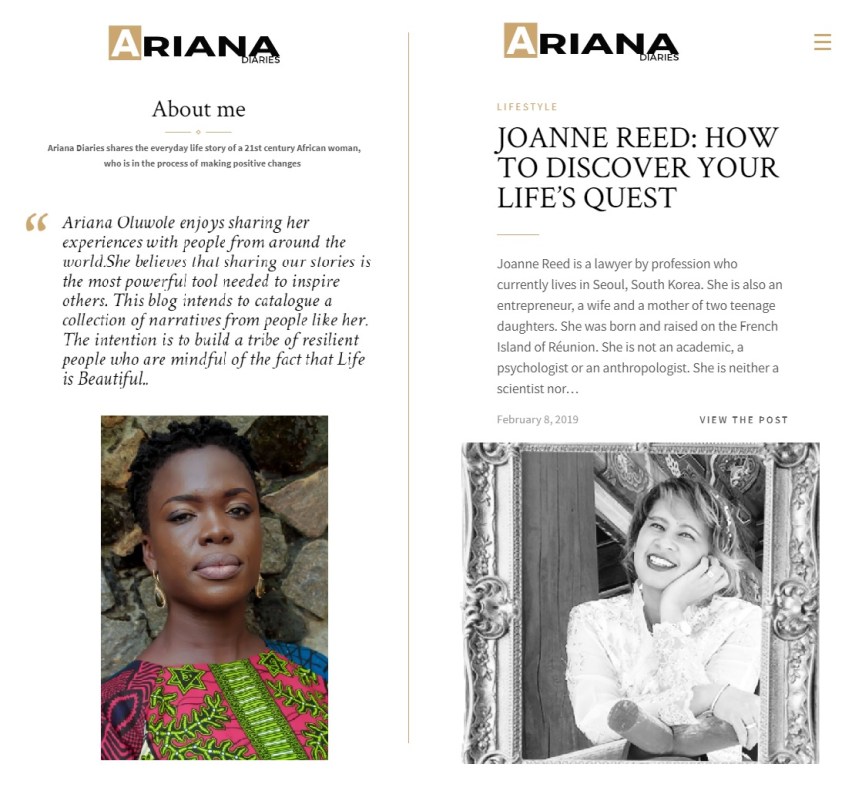 ARIANA
DIARIES

About me

Ariana Diaries shares the everyday life story of a 21st century African woman, who is in the process of making positive changes

“ Ariana Oluwole enjoys sharing her experiences with people from around the world.She believes that sharing our stories is the most powerful tool needed to inspire others. This blog intends to catalogue a collection of narratives from people like her. The intention is to build a tribe of resilient people who are mindful of the fact that Life is Beautiful..

ARIANA
DIARIES

LIFESTYLE

JOANNE REED: HOW TO DISCOVER YOUR LIFE'S QUEST

Joanne Reed is a lawyer by profession who currently lives in Seoul, South Korea. She is also an entrepreneur, a wife and a mother of two teenage daughters. She was born and raised on the French Island of Réunion. She is not an academic, a psychologist or an anthropologist. She is neither a scientist nor…

February 8, 2019

VIEW THE POST